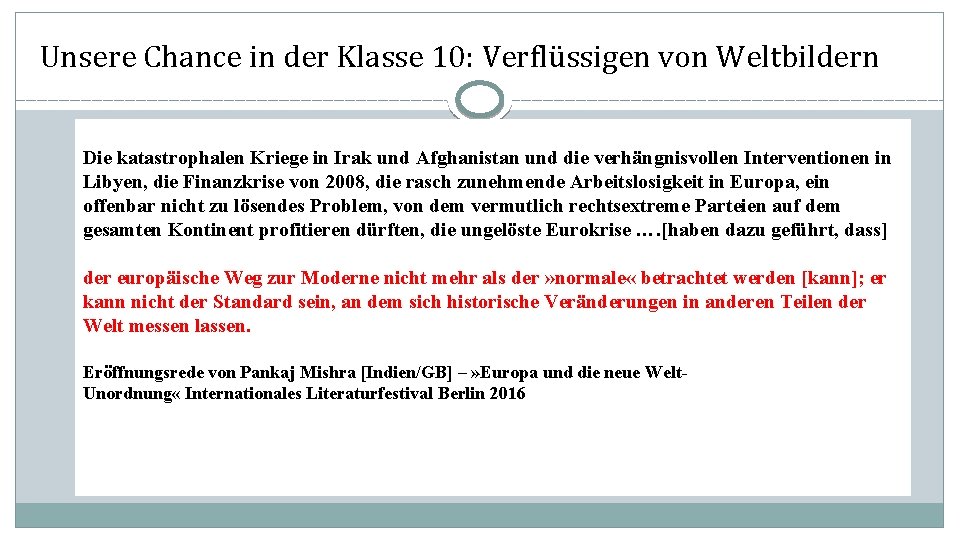 Unsere Chance in der Klasse 10: Verflüssigen von Weltbildern

Die katastrophalen Kriege in Irak und Afghanistan und die verhängnisvollen Interventionen in Libyen, die Finanzkrise von 2008, die rasch zunehmende Arbeitslosigkeit in Europa, ein offenbar nicht zu lösendes Problem, von dem vermutlich rechtsextreme Parteien auf dem gesamten Kontinent profitieren dürften, die ungelöste Eurokrise ….[haben dazu geführt, dass]

der europäische Weg zur Moderne nicht mehr als der »normale« betrachtet werden [kann]; er kann nicht der Standard sein, an dem sich historische Veränderungen in anderen Teilen der Welt messen lassen.

Eröffnungsrede von Pankaj Mishra [Indien/GB] – »Europa und die neue Welt-Unordnung« Internationales Literaturfestival Berlin 2016